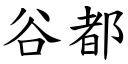 谷都